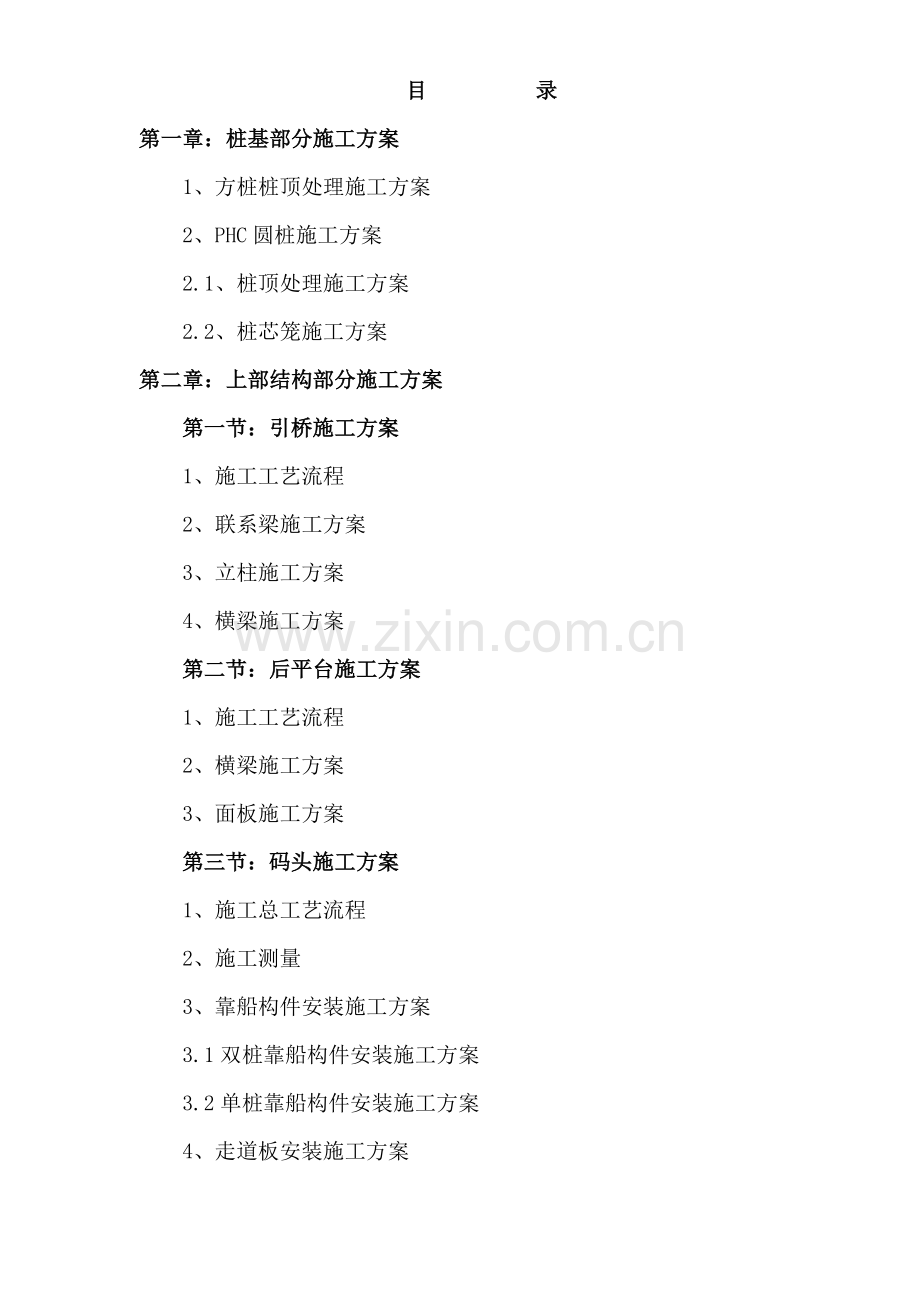 目　　录

第一章：桩基部分施工方案

1、方桩桩顶处理施工方案

2、PHC 圆桩施工方案

2.1、桩顶处理施工方案

2.2、桩芯笼施工方案

第二章：上部结构部分施工方案

第一节：引桥施工方案

1、施工工艺流程

2、联系梁施工方案

3、立柱施工方案

4、横梁施工方案

www.zixin.com.cn

第二节：后平台施工方案

1、施工工艺流程

2、横梁施工方案

3、面板施工方案

第三节：码头施工方案

1、施工总工艺流程

2、施工测量

3、靠船构件安装施工方案

3.1 双桩靠船构件安装施工方案

3.2 单桩靠船构件安装施工方案

4、走道板安装施工方案